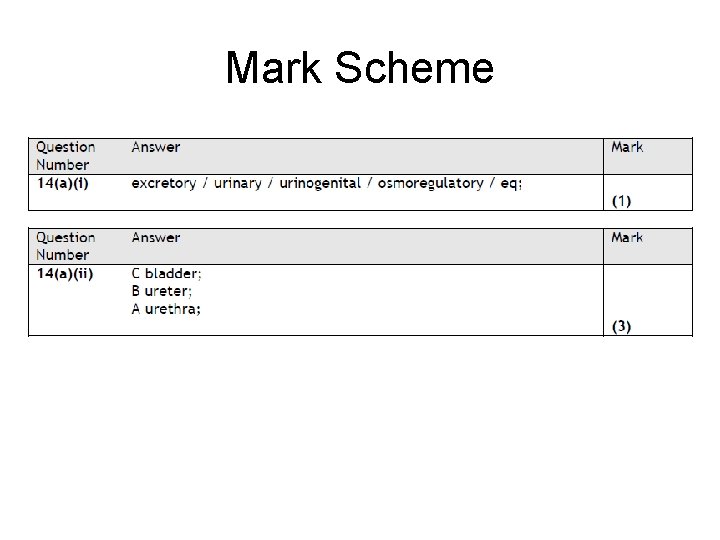 Mark Scheme

| Question Number | Answer | Mark |
|---|---|---|
| 14(a)(i) | excretory / urinary / urinogenital / osmoregulatory / eq; | (1) |

| Question Number | Answer | Mark |
|---|---|---|
| 14(a)(ii) | C bladder; B ureter; A urethra; | (3) |